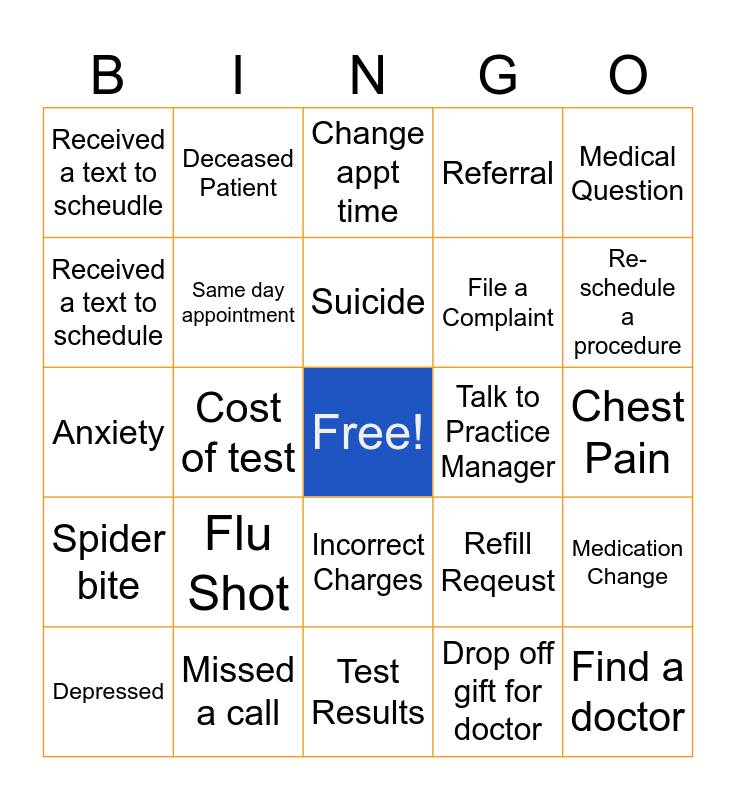 | B | I | N | G | O |
|---|---|---|---|---|
| Received a text to scheudle | Deceased Patient | Change appt time | Referral | Medical Question |
| Received a text to schedule | Same day appointment | Suicide | File a Complaint | Re-schedule a procedure |
| Anxiety | Cost of test | Free! | Talk to Practice Manager | Chest Pain |
| Spider bite | Flu Shot | Incorrect Charges | Refill Reqeust | Medication Change |
| Depressed | Missed a call | Test Results | Drop off gift for doctor | Find a doctor |